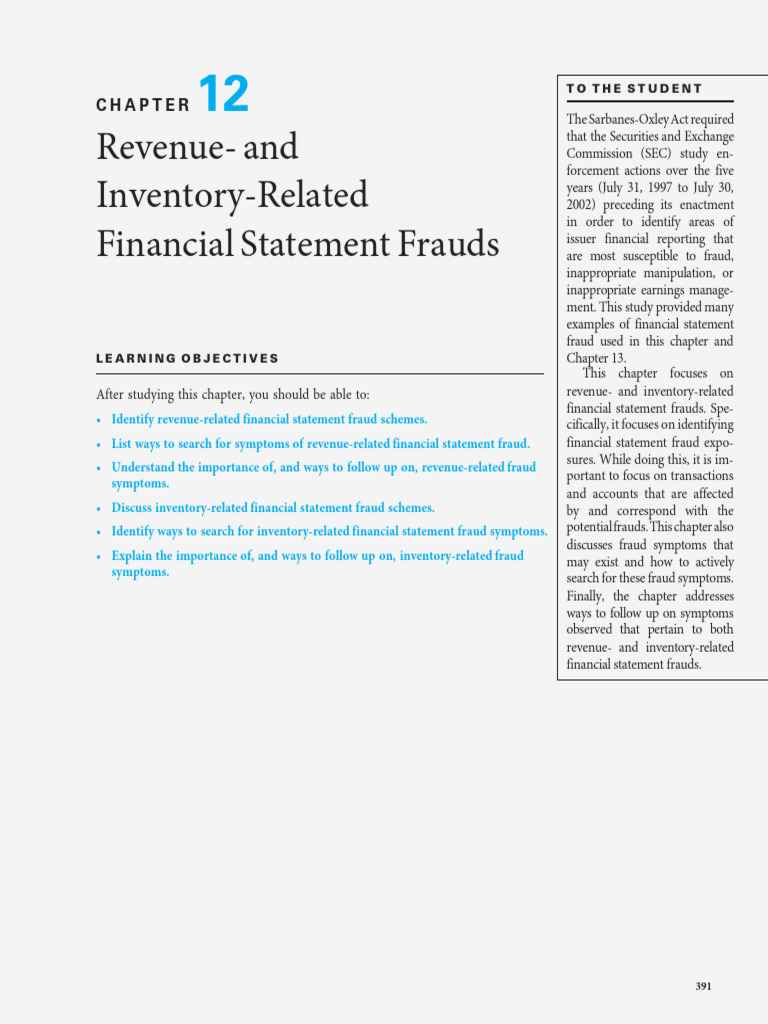 CHAPTER 12

Revenue- and Inventory-Related Financial Statement Frauds

LEARNING OBJECTIVES

After studying this chapter, you should be able to:

• Identify revenue-related financial statement fraud schemes.
• List ways to search for symptoms of revenue-related financial statement fraud.
• Understand the importance of, and ways to follow up on, revenue-related fraud symptoms.
• Discuss inventory-related financial statement fraud schemes.
• Identify ways to search for inventory-related financial statement fraud symptoms.
• Explain the importance of, and ways to follow up on, inventory-related fraud symptoms.

TO THE STUDENT

The Sarbanes-Oxley Act required that the Securities and Exchange Commission (SEC) study enforcement actions over the five years (July 31, 1997 to July 30, 2002) preceding its enactment in order to identify areas of issuer financial reporting that are most susceptible to fraud, inappropriate manipulation, or inappropriate earnings management. This study provided many examples of financial statement fraud used in this chapter and Chapter 13.

This chapter focuses on revenue- and inventory-related financial statement frauds. Specifically, it focuses on identifying financial statement fraud exposures. While doing this, it is important to focus on transactions and accounts that are affected by and correspond with the potential frauds. This chapter also discusses fraud symptoms that may exist and how to actively search for these fraud symptoms. Finally, the chapter addresses ways to follow up on symptoms observed that pertain to both revenue- and inventory-related financial statement frauds.

391